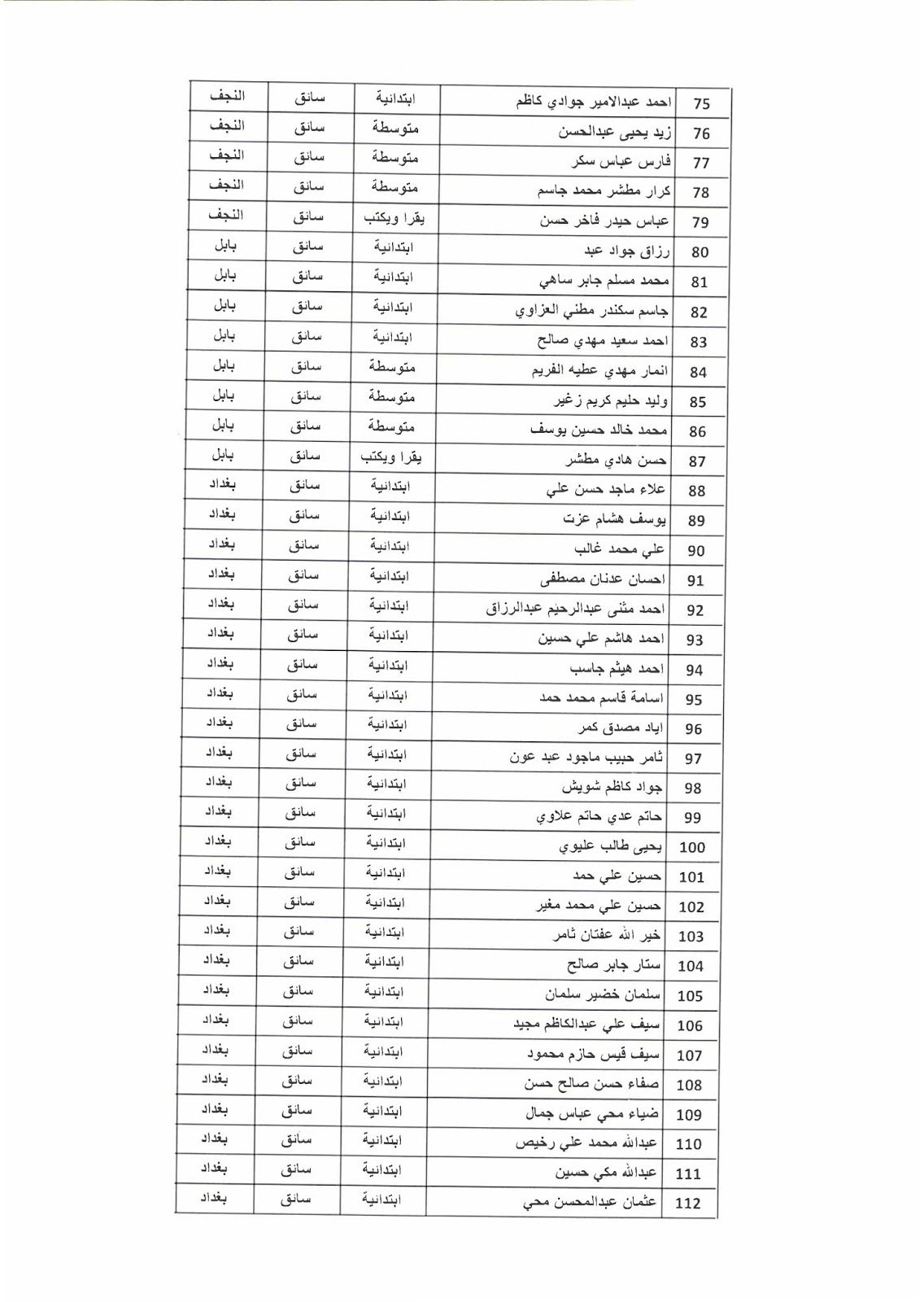 | 75 | احمد عبدالامير جوادي كاظم | ابتدائية | سائق | النجف |
|---|---|---|---|---|
| 76 | زيد يحيى عبدالحسن | متوسطة | سائق | النجف |
| 77 | فارس عباس سكر | متوسطة | سائق | النجف |
| 78 | كرار مطشر محمد جاسم | متوسطة | سائق | النجف |
| 79 | عباس حيدر فاخر حسن | يقرا ويكتب | سائق | النجف |
| 80 | رزاق جواد عبد | ابتدائية | سائق | بابل |
| 81 | محمد مسلم جابر ساهي | ابتدائية | سائق | بابل |
| 82 | جاسم سكندر مطني العزاوي | ابتدائية | سائق | بابل |
| 83 | احمد سعيد مهدي صالح | ابتدائية | سائق | بابل |
| 84 | انمار مهدي عطيه الفريم | متوسطة | سائق | بابل |
| 85 | وليد حليم كريم زغير | متوسطة | سائق | بابل |
| 86 | محمد خالد حسين يوسف | متوسطة | سائق | بابل |
| 87 | حسن هادي مطشر | يقرا ويكتب | سائق | بابل |
| 88 | علاء ماجد حسن علي | ابتدائية | سائق | بغداد |
| 89 | يوسف هشام عزت | ابتدائية | سائق | بغداد |
| 90 | علي محمد غالب | ابتدائية | سائق | بغداد |
| 91 | احسان عدنان مصطفى | ابتدائية | سائق | بغداد |
| 92 | احمد مثنى عبدالرحيم عبدالرزاق | ابتدائية | سائق | بغداد |
| 93 | احمد هاشم علي حسين | ابتدائية | سائق | بغداد |
| 94 | احمد هيثم جاسب | ابتدائية | سائق | بغداد |
| 95 | اسامة قاسم محمد حمد | ابتدائية | سائق | بغداد |
| 96 | اياد مصدق كمر | ابتدائية | سائق | بغداد |
| 97 | ثامر حبيب ماجود عبد عون | ابتدائية | سائق | بغداد |
| 98 | جواد كاظم شويش | ابتدائية | سائق | بغداد |
| 99 | حاتم عدي حاتم علاوي | ابتدائية | سائق | بغداد |
| 100 | يحيى طالب عليوي | ابتدائية | سائق | بغداد |
| 101 | حسين علي حمد | ابتدائية | سائق | بغداد |
| 102 | حسين علي محمد مغير | ابتدائية | سائق | بغداد |
| 103 | خير الله عفتان ثامر | ابتدائية | سائق | بغداد |
| 104 | ستار جابر صالح | ابتدائية | سائق | بغداد |
| 105 | سلمان خضير سلمان | ابتدائية | سائق | بغداد |
| 106 | سيف علي عبدالكاظم مجيد | ابتدائية | سائق | بغداد |
| 107 | سيف قيس حازم محمود | ابتدائية | سائق | بغداد |
| 108 | صفاء حسن صالح حسن | ابتدائية | سائق | بغداد |
| 109 | ضياء محي عباس جمال | ابتدائية | سائق | بغداد |
| 110 | عبدالله محمد علي رخيص | ابتدائية | سائق | بغداد |
| 111 | عبدالله مكي حسين | ابتدائية | سائق | بغداد |
| 112 | عثمان عبدالمحسن محي | ابتدائية | سائق | بغداد |